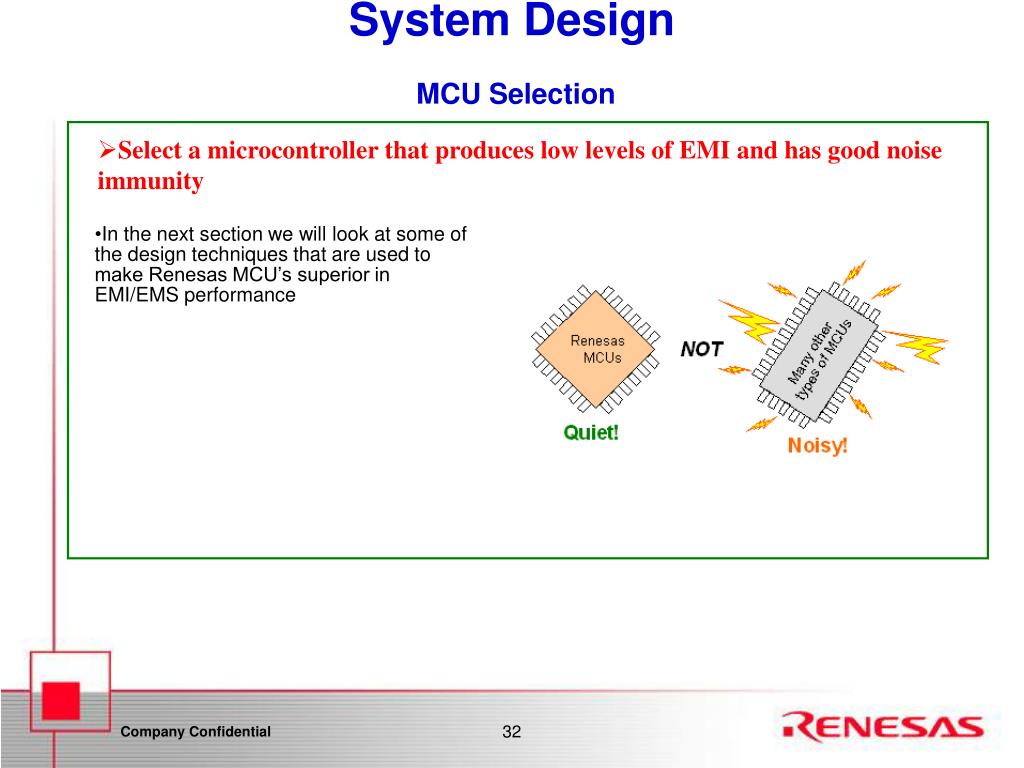 System Design

MCU Selection

➢Select a microcontroller that produces low levels of EMI and has good noise immunity

•In the next section we will look at some of the design techniques that are used to make Renesas MCU's superior in EMI/EMS performance

Renesas MCUs

NOT

Many other types of MCUs

Quiet!

Noisy!

Company Confidential

32

RENESAS